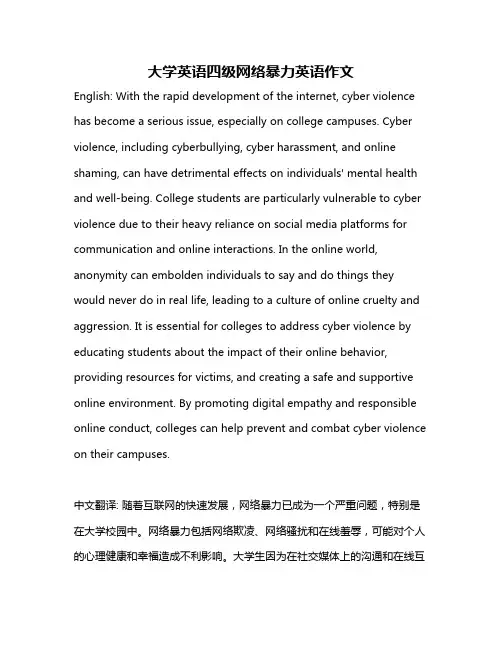 大学英语四级网络暴力英语作文

English: With the rapid development of the internet, cyber violence has become a serious issue, especially on college campuses. Cyber violence, including cyberbullying, cyber harassment, and online shaming, can have detrimental effects on individuals' mental health and well-being. College students are particularly vulnerable to cyber violence due to their heavy reliance on social media platforms for communication and online interactions. In the online world, anonymity can embolden individuals to say and do things they would never do in real life, leading to a culture of online cruelty and aggression. It is essential for colleges to address cyber violence by educating students about the impact of their online behavior, providing resources for victims, and creating a safe and supportive online environment. By promoting digital empathy and responsible online conduct, colleges can help prevent and combat cyber violence on their campuses.

中文翻译: 随着互联网的快速发展，网络暴力已成为一个严重问题，特别是在大学校园中。网络暴力包括网络欺凌、网络骚扰和在线羞辱，可能对个人的心理健康和幸福造成不利影响。大学生因为在社交媒体上的沟通和在线互